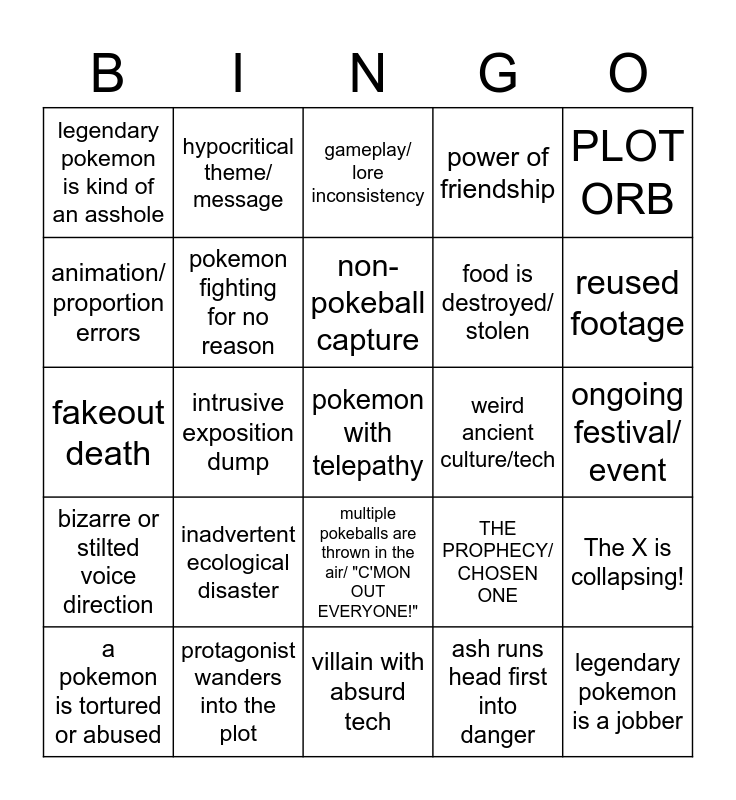 | B | I | N | G | O |
|---|---|---|---|---|
| legendary pokemon is kind of an asshole | hypocritical theme/ message | gameplay/ lore inconsistency | power of friendship | PLOT ORB |
| animation/ proportion errors | pokemon fighting for no reason | non-pokeball capture | food is destroyed/ stolen | reused footage |
| fakeout death | intrusive exposition dump | pokemon with telepathy | weird ancient culture/tech | ongoing festival/ event |
| bizarre or stilted voice direction | inadvertent ecological disaster | multiple pokeballs are thrown in the air/ "C'MON OUT EVERYONE!" | THE PROPHECY/ CHOSEN ONE | The X is collapsing! |
| a pokemon is tortured or abused | protagonist wanders into the plot | villain with absurd tech | ash runs head first into danger | legendary pokemon is a jobber |